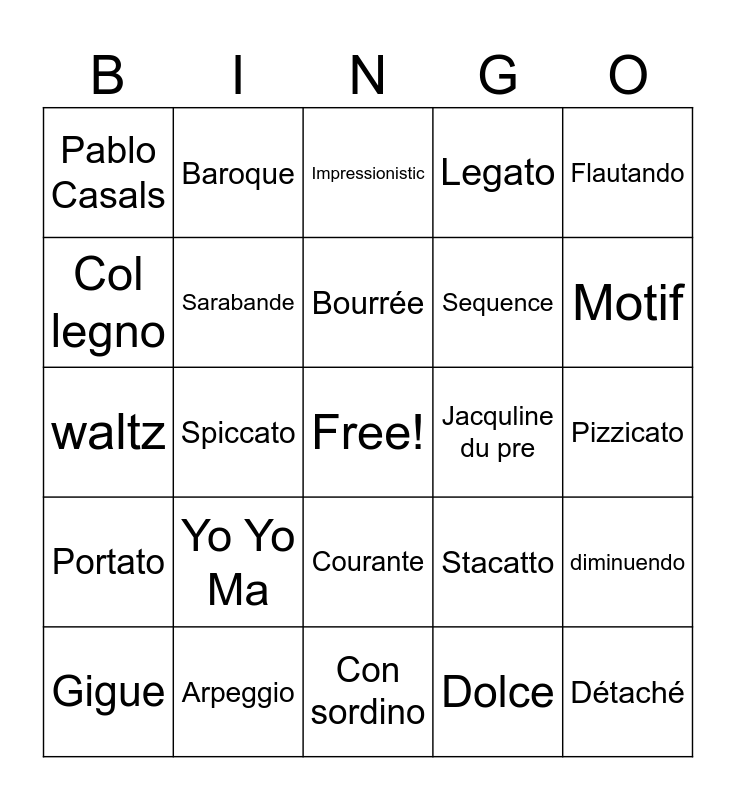 | B | I | N | G | O |
|---|---|---|---|---|
| Pablo Casals | Baroque | Impressionistic | Legato | Flautando |
| Col legno | Sarabande | Bourrée | Sequence | Motif |
| waltz | Spiccato | Free! | Jacquline du pre | Pizzicato |
| Portato | Yo Yo Ma | Courante | Stacatto | diminuendo |
| Gigue | Arpeggio | Con sordino | Dolce | Détaché |